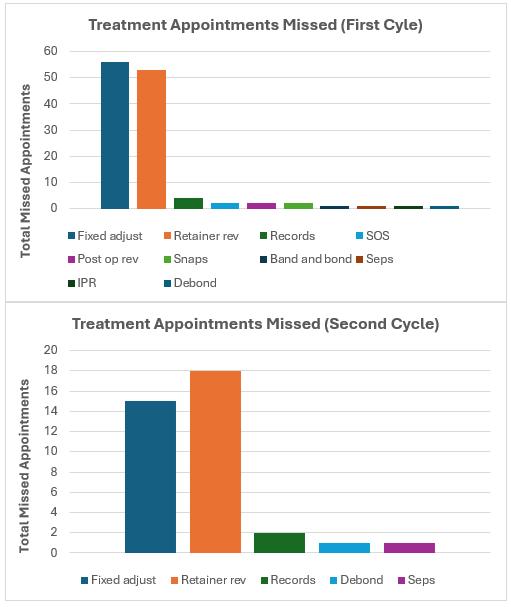 Treatment Appointments Missed (First Cyle)

Total Missed Appointments

60
50
40
30
20
10
0

Fixed adjust
Retainer rev
Records
SOS
Post op rev
Snaps
Band and bond
Seps
IPR
Debond

Treatment Appointments Missed (Second Cycle)

Total Missed Appointments

20
18
16
14
12
10
8
6
4
2
0

Fixed adjust
Retainer rev
Records
Debond
Seps